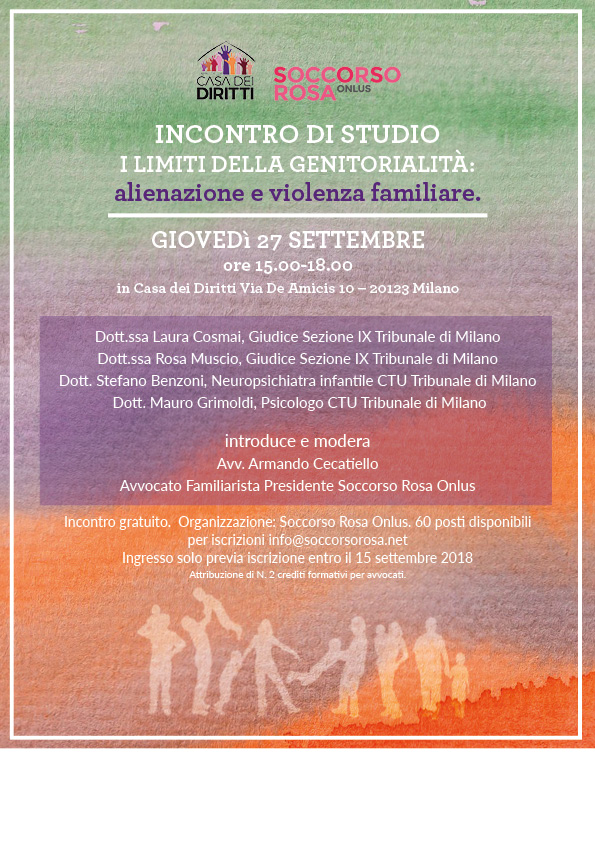 CASA DEI DIRITTI

SOCCORSO ROSA ONLUS

INCONTRO DI STUDIO
I LIMITI DELLA GENITORIALITÀ:
alienazione e violenza familiare.

GIOVEDì 27 SETTEMBRE
ore 15.00-18.00
in Casa dei Diritti Via De Amicis 10 – 20123 Milano

Dott.ssa Laura Cosmai, Giudice Sezione IX Tribunale di Milano
Dott.ssa Rosa Muscio, Giudice Sezione IX Tribunale di Milano
Dott. Stefano Benzoni, Neuropsichiatra infantile CTU Tribunale di Milano
Dott. Mauro Grimoldi, Psicologo CTU Tribunale di Milano

introduce e modera
Avv. Armando Cecatiello
Avvocato Familiarista Presidente Soccorso Rosa Onlus

Incontro gratuito. Organizzazione: Soccorso Rosa Onlus. 60 posti disponibili
per iscrizioni info@soccorsorosa.net
Ingresso solo previa iscrizione entro il 15 settembre 2018
Attribuzione di N. 2 crediti formativi per avvocati.